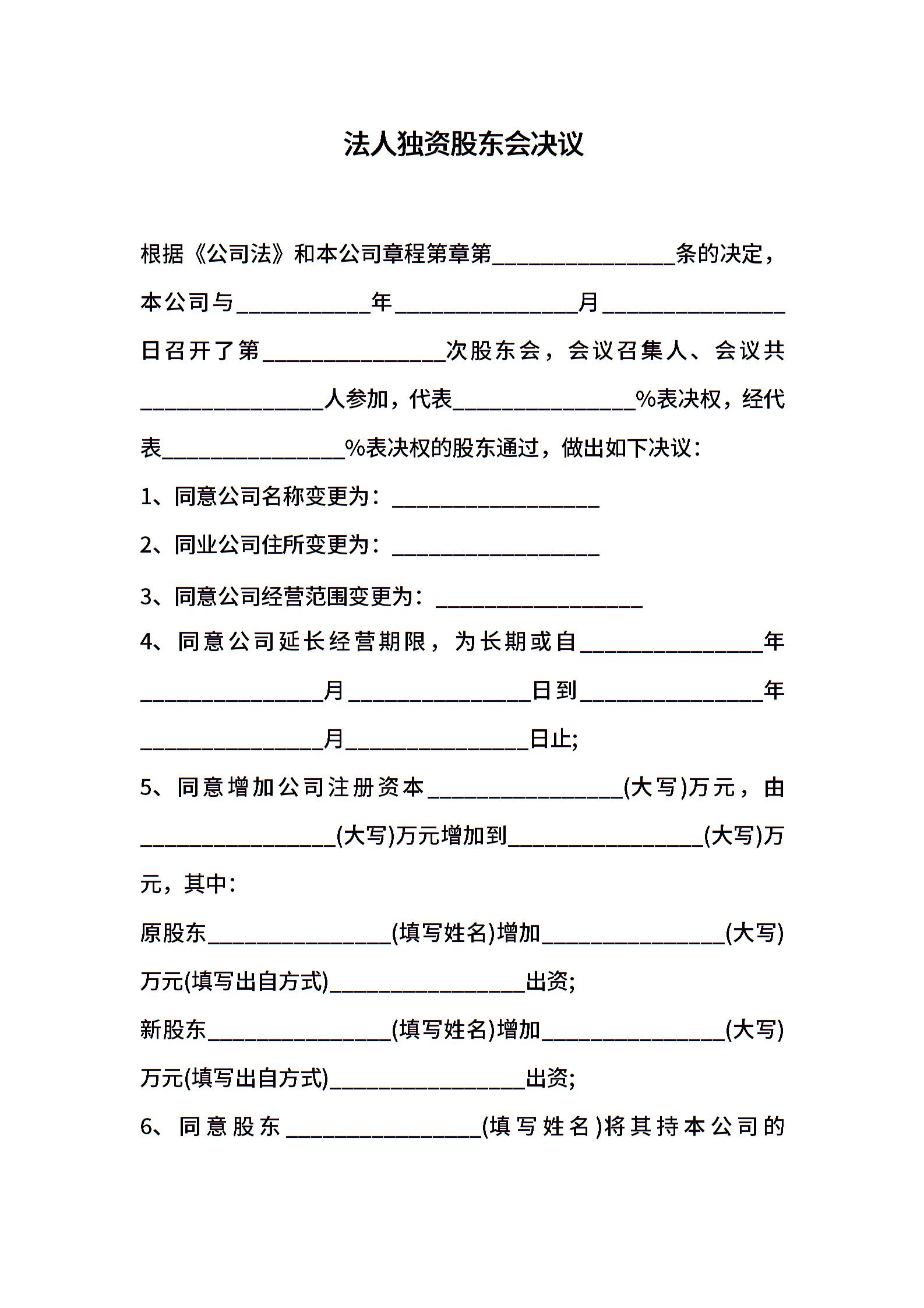 法人独资股东会决议

根据《公司法》和本公司章程第章第____条的决定，本公司与____年____月____日召开了第____次股东会，会议召集人、会议共____人参加，代表____%表决权，经代表____%表决权的股东通过，做出如下决议：

1、同意公司名称变更为：____

2、同业公司住所变更为：____

3、同意公司经营范围变更为：____

4、同意公司延长经营期限，为长期或自____年____月____日到____年____月____日止;

5、同意增加公司注册资本____(大写)万元，由____(大写)万元增加到____(大写)万元，其中：

原股东____(填写姓名)增加____(大写)万元(填写出自方式)____出资;

新股东____(填写姓名)增加____(大写)万元(填写出自方式)____出资;

6、同意股东____(填写姓名)将其持本公司的